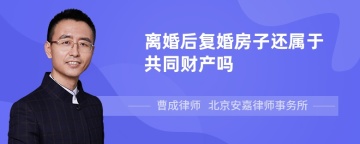 离婚后复婚房子还属于共同财产吗

曹成律师 北京安嘉律师事务所